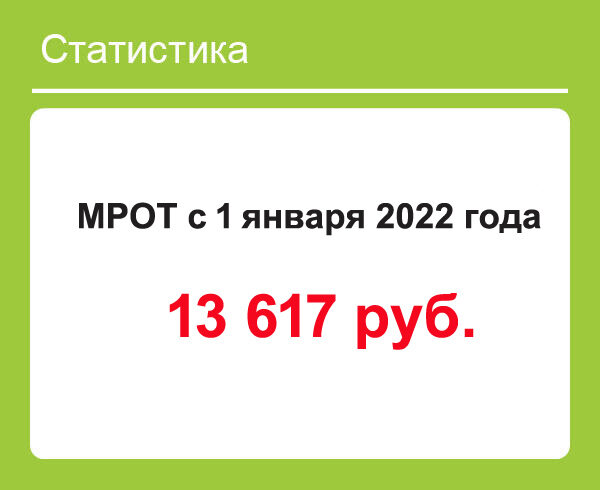 Статистика

МРОТ с 1 января 2022 года

13 617 руб.